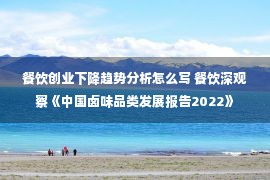 餐饮创业下降趋势分析怎么写 餐饮深观察《中国卤味品类发展报告2022》